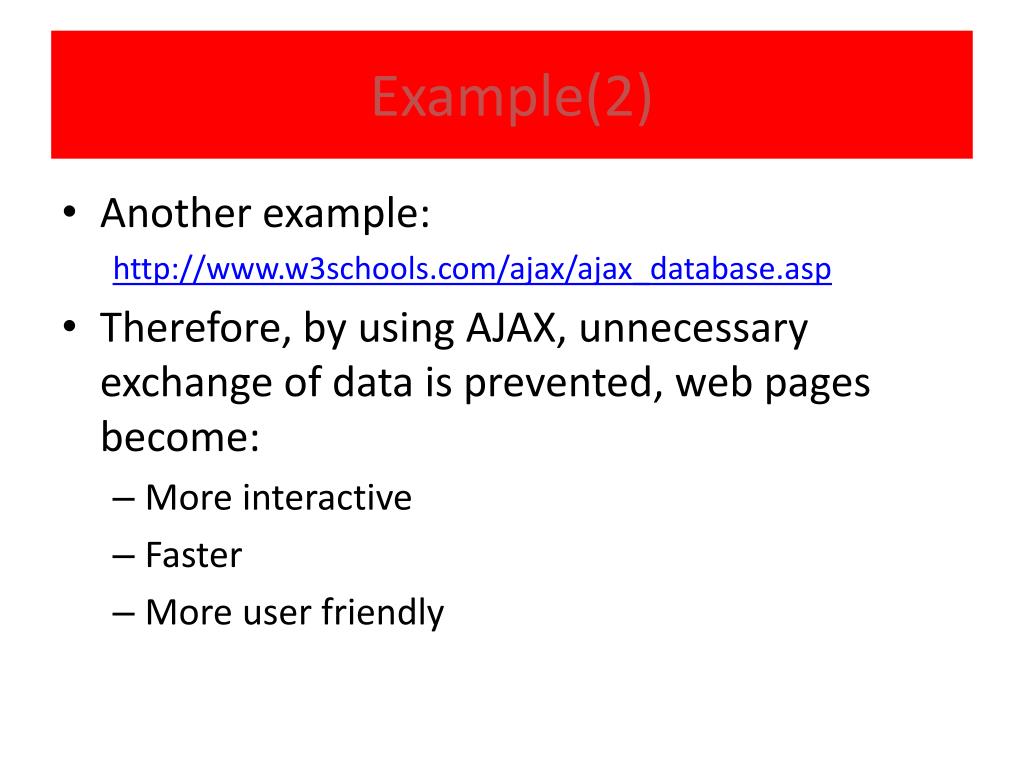 Example(2)

• Another example:
http://www.w3schools.com/ajax/ajax_database.asp

• Therefore, by using AJAX, unnecessary exchange of data is prevented, web pages become:
– More interactive
– Faster
– More user friendly